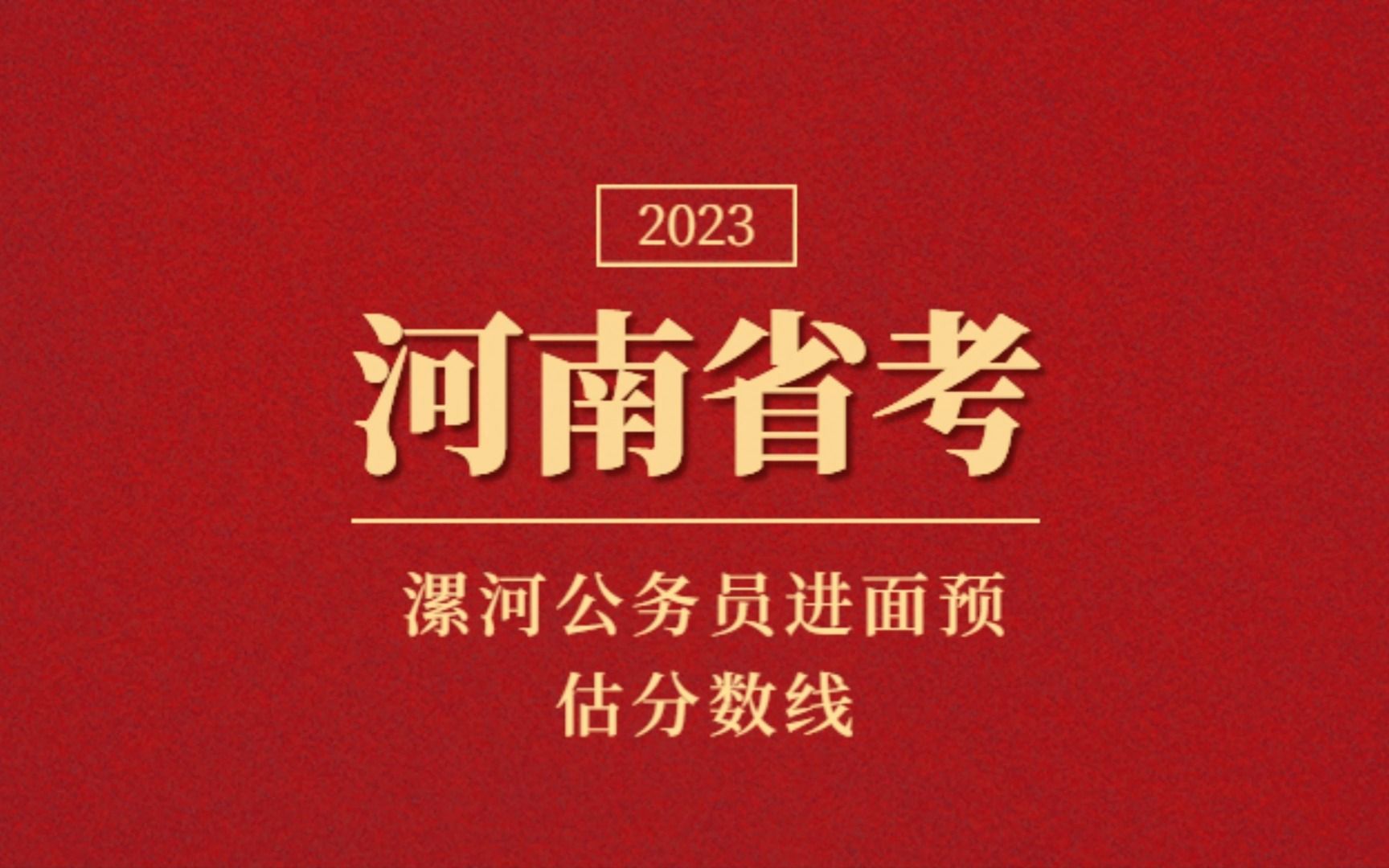 2023

河南省考

漯河公务员进面预估分数线